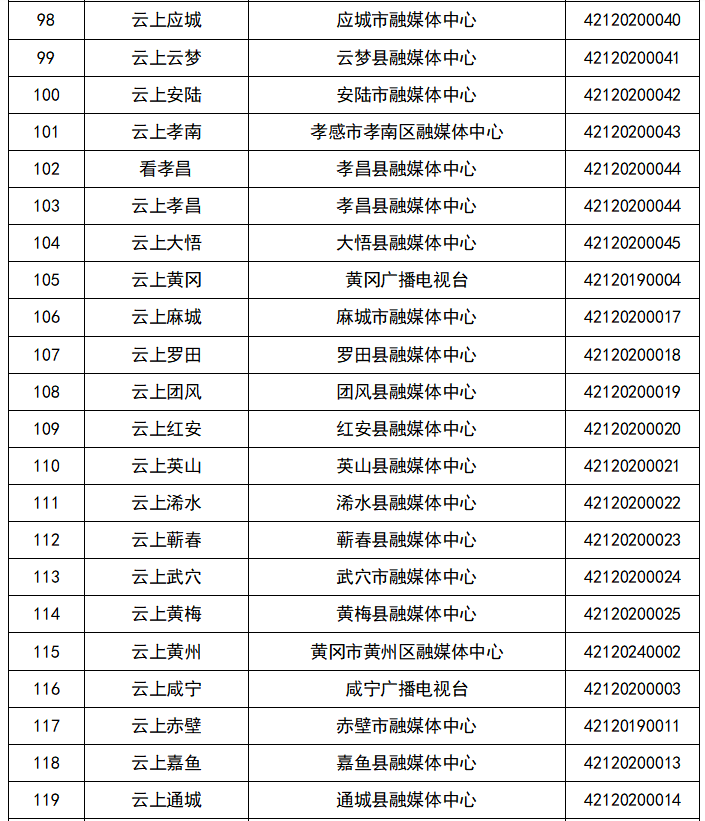 | 98 | 云上应城 | 应城市融媒体中心 | 42120200040 |
|---|---|---|---|
| 99 | 云上云梦 | 云梦县融媒体中心 | 42120200041 |
| 100 | 云上安陆 | 安陆市融媒体中心 | 42120200042 |
| 101 | 云上孝南 | 孝感市孝南区融媒体中心 | 42120200043 |
| 102 | 看孝昌 | 孝昌县融媒体中心 | 42120200044 |
| 103 | 云上孝昌 | 孝昌县融媒体中心 | 42120200044 |
| 104 | 云上大悟 | 大悟县融媒体中心 | 42120200045 |
| 105 | 云上黄冈 | 黄冈广播电视台 | 42120190004 |
| 106 | 云上麻城 | 麻城市融媒体中心 | 42120200017 |
| 107 | 云上罗田 | 罗田县融媒体中心 | 42120200018 |
| 108 | 云上团风 | 团风县融媒体中心 | 42120200019 |
| 109 | 云上红安 | 红安县融媒体中心 | 42120200020 |
| 110 | 云上英山 | 英山县融媒体中心 | 42120200021 |
| 111 | 云上浠水 | 浠水县融媒体中心 | 42120200022 |
| 112 | 云上蕲春 | 蕲春县融媒体中心 | 42120200023 |
| 113 | 云上武穴 | 武穴市融媒体中心 | 42120200024 |
| 114 | 云上黄梅 | 黄梅县融媒体中心 | 42120200025 |
| 115 | 云上黄州 | 黄冈市黄州区融媒体中心 | 42120240002 |
| 116 | 云上咸宁 | 咸宁广播电视台 | 42120200003 |
| 117 | 云上赤壁 | 赤壁市融媒体中心 | 42120190011 |
| 118 | 云上嘉鱼 | 嘉鱼县融媒体中心 | 42120200013 |
| 119 | 云上通城 | 通城县融媒体中心 | 42120200014 |